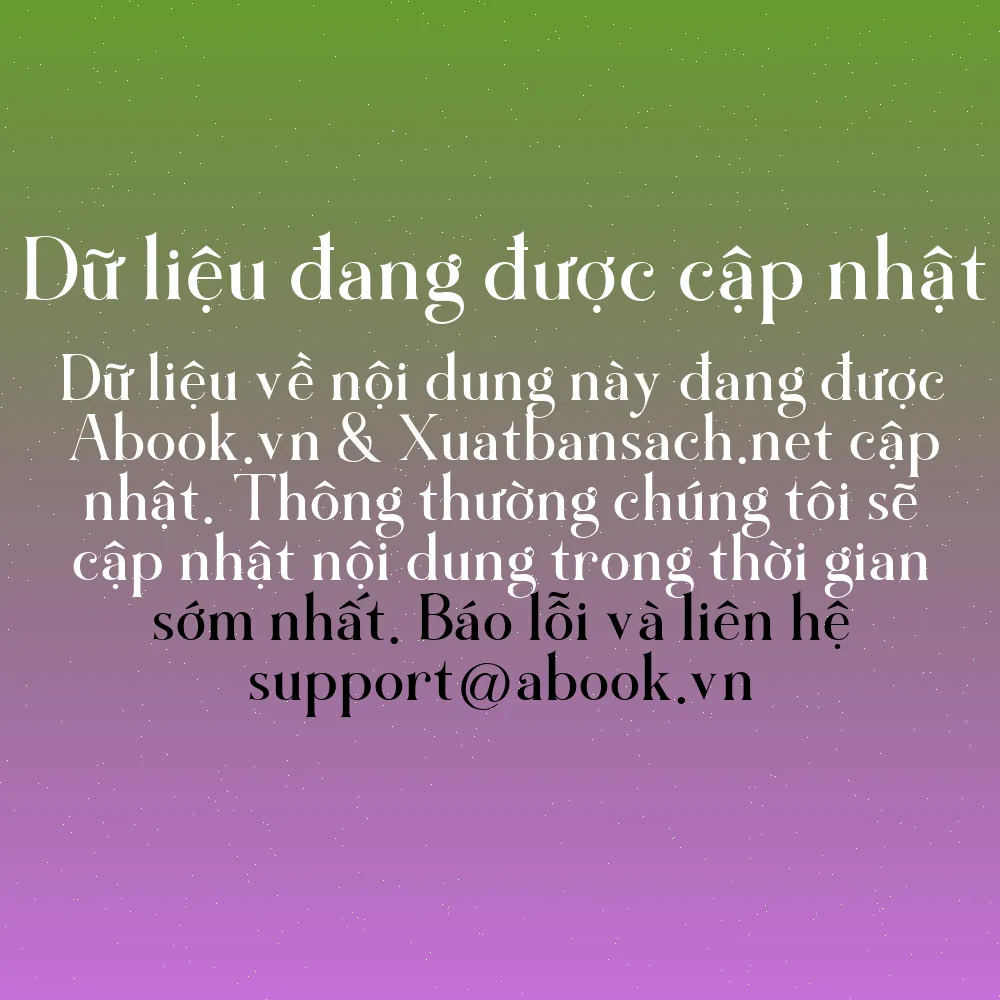 Dữ liệu đang được cập nhật

Dữ liệu về nội dung này đang được Abook.vn & Xuatbansach.net cập nhật. Thông thường chúng tôi sẽ cập nhật nội dung trong thời gian sớm nhất. Báo lỗi và liên hệ support@abook.vn